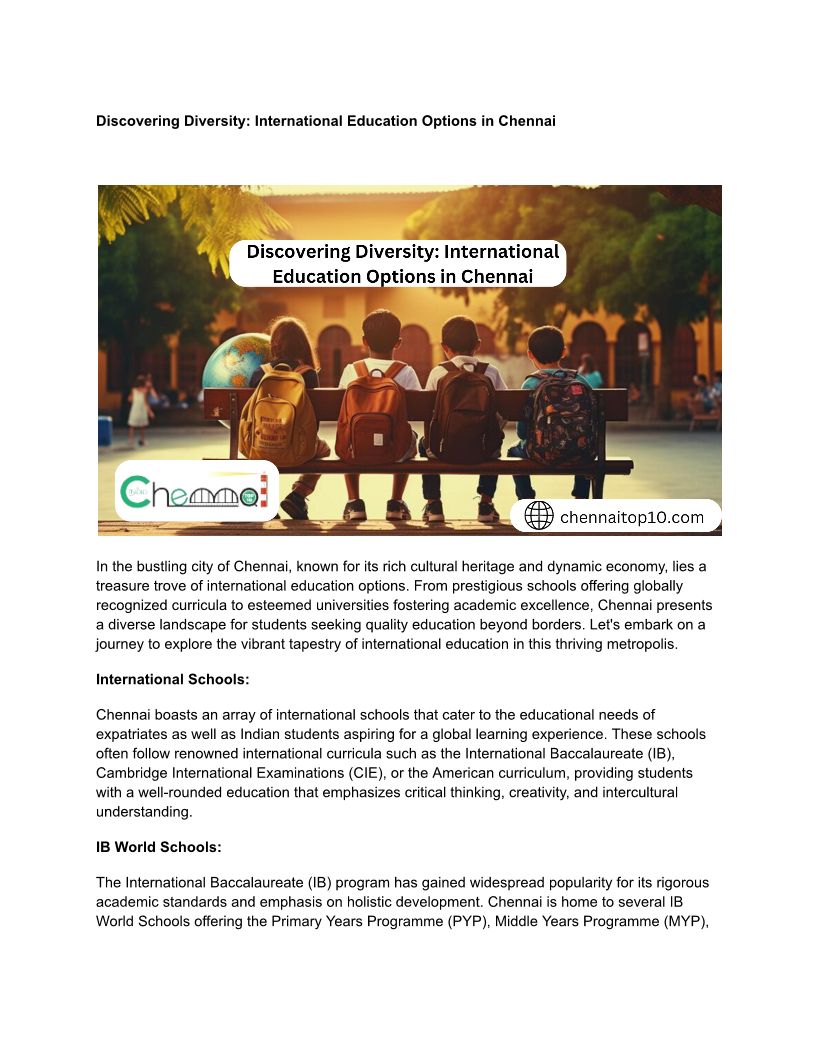 **Discovering Diversity: International Education Options in Chennai**

Discovering Diversity: International Education Options in Chennai

Chennai

chennaitop10.com

In the bustling city of Chennai, known for its rich cultural heritage and dynamic economy, lies a treasure trove of international education options. From prestigious schools offering globally recognized curricula to esteemed universities fostering academic excellence, Chennai presents a diverse landscape for students seeking quality education beyond borders. Let's embark on a journey to explore the vibrant tapestry of international education in this thriving metropolis.

**International Schools:**

Chennai boasts an array of international schools that cater to the educational needs of expatriates as well as Indian students aspiring for a global learning experience. These schools often follow renowned international curricula such as the International Baccalaureate (IB), Cambridge International Examinations (CIE), or the American curriculum, providing students with a well-rounded education that emphasizes critical thinking, creativity, and intercultural understanding.

**IB World Schools:**

The International Baccalaureate (IB) program has gained widespread popularity for its rigorous academic standards and emphasis on holistic development. Chennai is home to several IB World Schools offering the Primary Years Programme (PYP), Middle Years Programme (MYP),